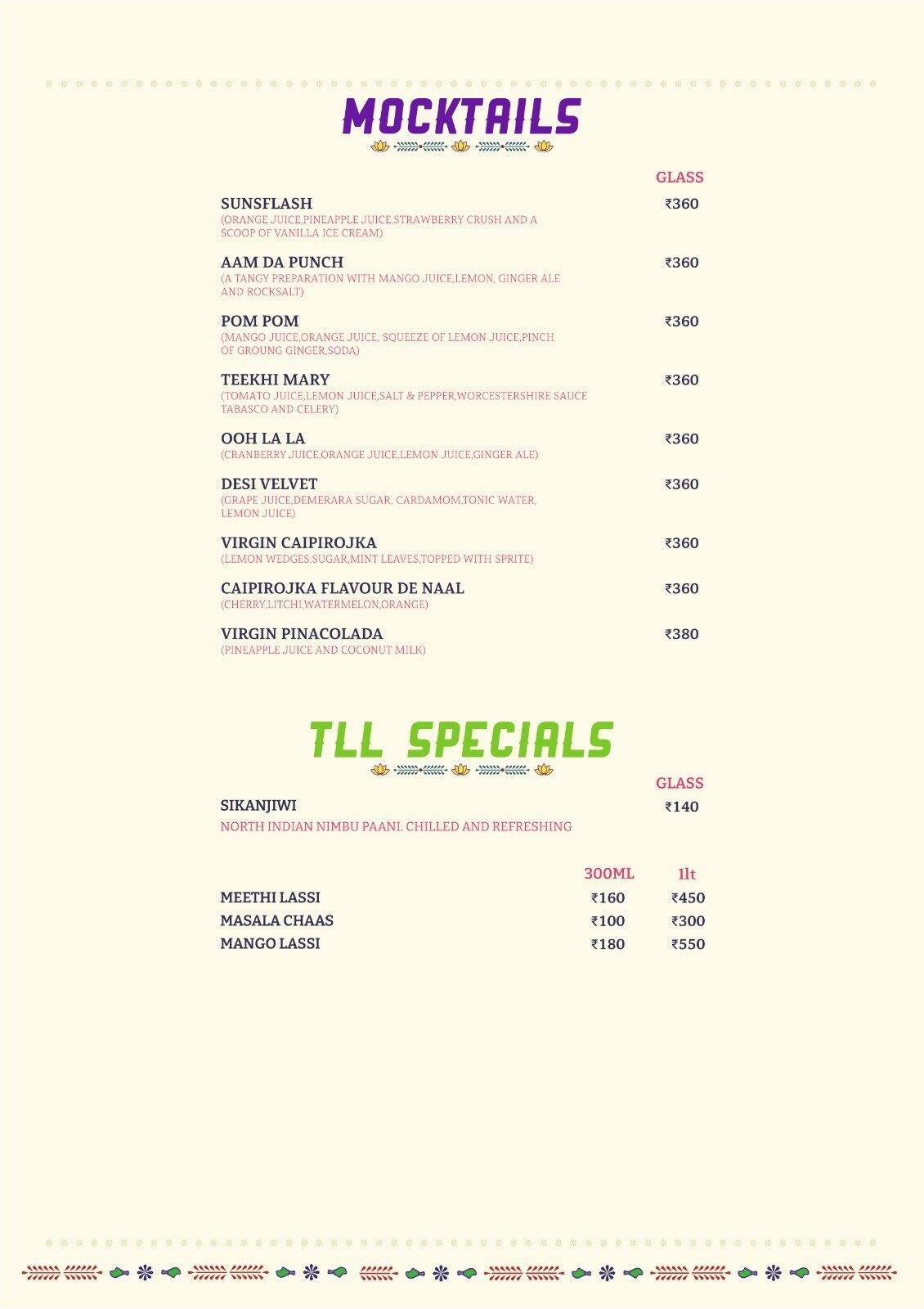 MOCKTAILS

GLASS

SUNSFLASH ₹360
(ORANGE JUICE,PINEAPPLE JUICE,STRAWBERRY CRUSH AND A SCOOP OF VANILLA ICE CREAM)

AAM DA PUNCH ₹360
(A TANGY PREPARATION WITH MANGO JUICE,LEMON, GINGER ALE AND ROCKSALT)

POM POM ₹360
(MANGO JUICE,ORANGE JUICE, SQUEEZE OF LEMON JUICE,PINCH OF GROUNG GINGER,SODA)

TEEKHI MARY ₹360
(TOMATO JUICE,LEMON JUICE,SALT & PEPPER,WORCESTERSHIRE SAUCE TABASCO AND CELERY)

OOH LA LA ₹360
(CRANBERRY JUICE,ORANGE JUICE,LEMON JUICE,GINGER ALE)

DESI VELVET ₹360
(GRAPE JUICE,DEMERARA SUGAR, CARDAMOM,TONIC WATER, LEMON JUICE)

VIRGIN CAIPIROJKA ₹360
(LEMON WEDGES,SUGAR,MINT LEAVES,TOPPED WITH SPRITE)

CAIPIROJKA FLAVOUR DE NAAL ₹360
(CHERRY,LITCHI,WATERMELON,ORANGE)

VIRGIN PINACOLADA ₹380
(PINEAPPLE JUICE AND COCONUT MILK)

TLL SPECIALS

GLASS

SIKANJIWI ₹140
NORTH INDIAN NIMBU PAANI. CHILLED AND REFRESHING

| | 300ML | 1lt |
|---|---|---|
| MEETHI LASSI | ₹160 | ₹450 |
| MASALA CHAAS | ₹100 | ₹300 |
| MANGO LASSI | ₹180 | ₹550 |